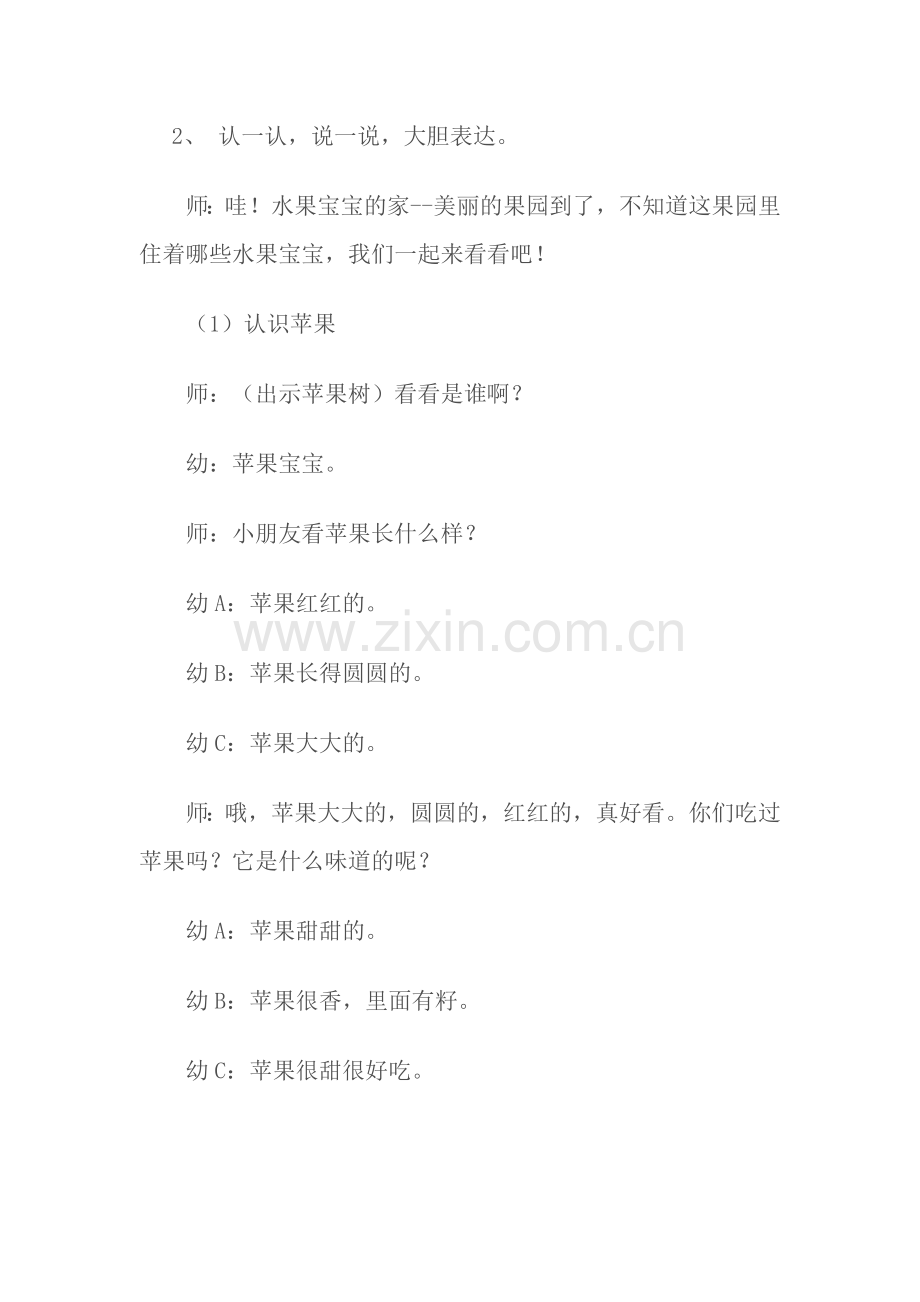 2、 认一认，说一说，大胆表达。

师:哇！水果宝宝的家--美丽的果园到了，不知道这果园里住着哪些水果宝宝，我们一起来看看吧！

（1）认识苹果

师：（出示苹果树）看看是谁啊？

幼：苹果宝宝。

师：小朋友看苹果长什么样？

幼A：苹果红红的。

www.zixin.com.cn

幼B：苹果长得圆圆的。

幼C：苹果大大的。

师:哦，苹果大大的，圆圆的，红红的，真好看。你们吃过苹果吗？它是什么味道的呢？

幼A：苹果甜甜的。

幼B：苹果很香，里面有籽。

幼C：苹果很甜很好吃。